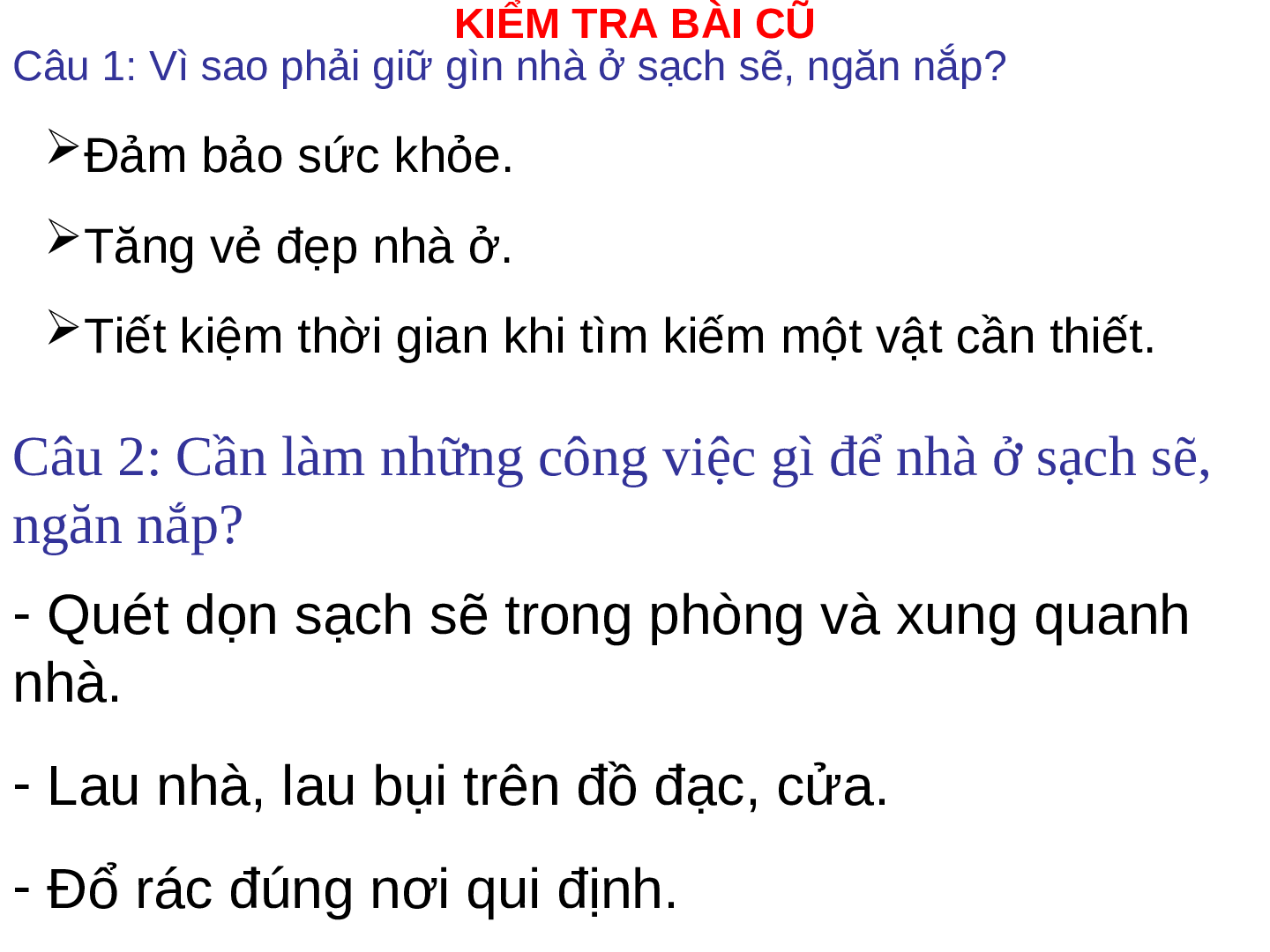 KIỂM TRA BÀI CŨ

Câu 1: Vì sao phải giữ gìn nhà ở sạch sẽ, ngăn nắp?

➢Đảm bảo sức khỏe.

➢Tăng vẻ đẹp nhà ở.

➢Tiết kiệm thời gian khi tìm kiếm một vật cần thiết.

Câu 2: Cần làm những công việc gì để nhà ở sạch sẽ, ngăn nắp?

- Quét dọn sạch sẽ trong phòng và xung quanh nhà.

- Lau nhà, lau bụi trên đồ đạc, cửa.

- Đổ rác đúng nơi qui định.